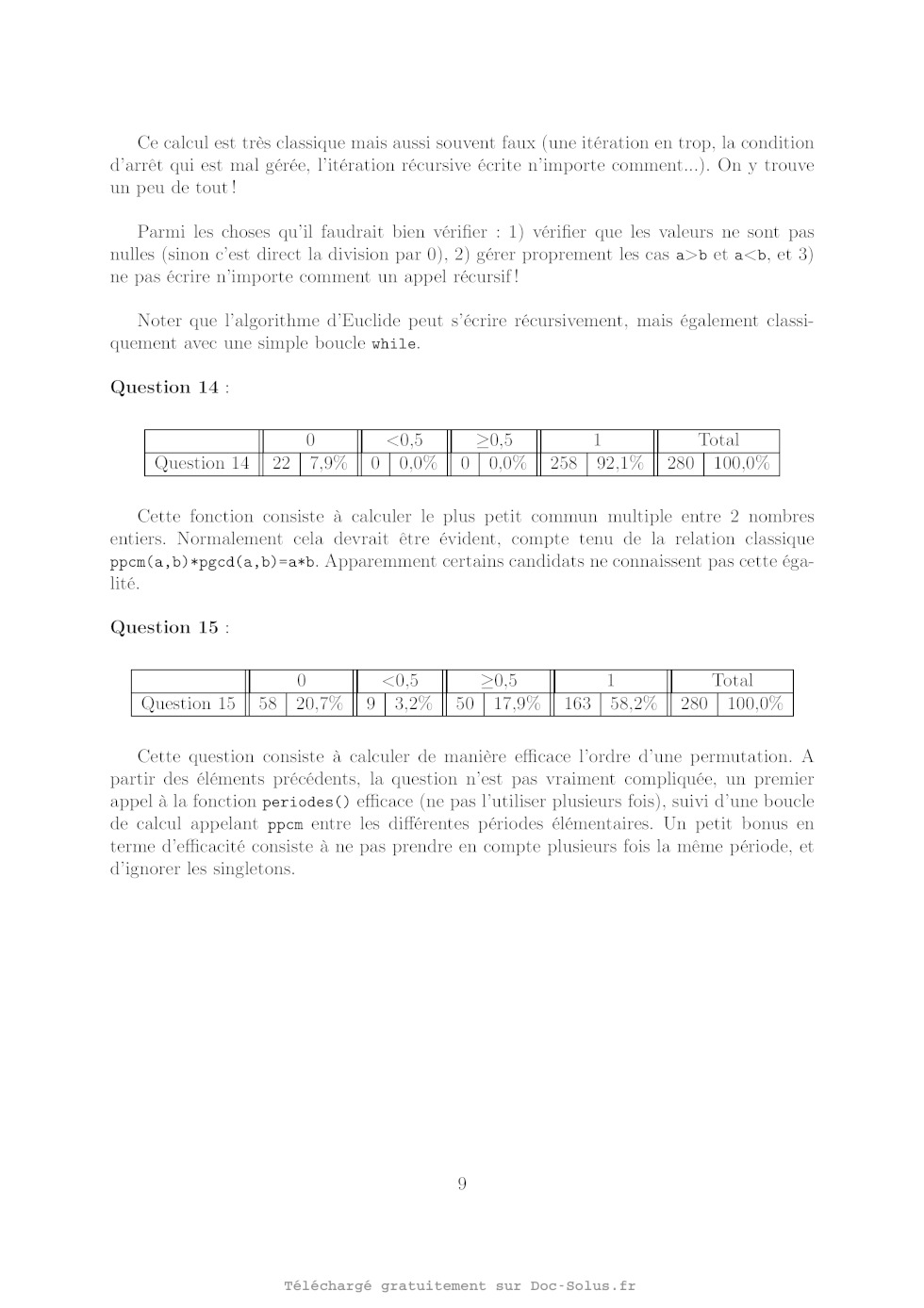 Ce calcul est très classique mais aussi souvent faux (une itération en trop, la condition d'arrêt qui est mal gérée, l'itération récursive écrite n'importe comment...). On y trouve un peu de tout !

Parmi les choses qu'il faudrait bien vérifier : 1) vérifier que les valeurs ne sont pas nulles (sinon c'est direct la division par 0), 2) gérer proprement les cas a>b et a<b, et 3) ne pas écrire n'importe comment un appel récursif !

Noter que l'algorithme d'Euclide peut s'écrire récursivement, mais également classiquement avec une simple boucle while.

Question 14 :

| | 0 | | <0,5 | | ≥0,5 | | 1 | | Total | |
|---|---|---|---|---|---|---|---|---|---|---|
| Question 14 | 22 | 7,9% | 0 | 0,0% | 0 | 0,0% | 258 | 92,1% | 280 | 100,0% |

Cette fonction consiste à calculer le plus petit commun multiple entre 2 nombres entiers. Normalement cela devrait être évident, compte tenu de la relation classique ppcm(a,b)*pgcd(a,b)=a*b. Apparemment certains candidats ne connaissent pas cette égalité.

Question 15 :

| | 0 | | <0,5 | | ≥0,5 | | 1 | | Total | |
|---|---|---|---|---|---|---|---|---|---|---|
| Question 15 | 58 | 20,7% | 9 | 3,2% | 50 | 17,9% | 163 | 58,2% | 280 | 100,0% |

Cette question consiste à calculer de manière efficace l'ordre d'une permutation. A partir des éléments précédents, la question n'est pas vraiment compliquée, un premier appel à la fonction periodes() efficace (ne pas l'utiliser plusieurs fois), suivi d'une boucle de calcul appelant ppcm entre les différentes périodes élémentaires. Un petit bonus en terme d'efficacité consiste à ne pas prendre en compte plusieurs fois la même période, et d'ignorer les singletons.

9

Téléchargé gratuitement sur Doc-Solus.fr